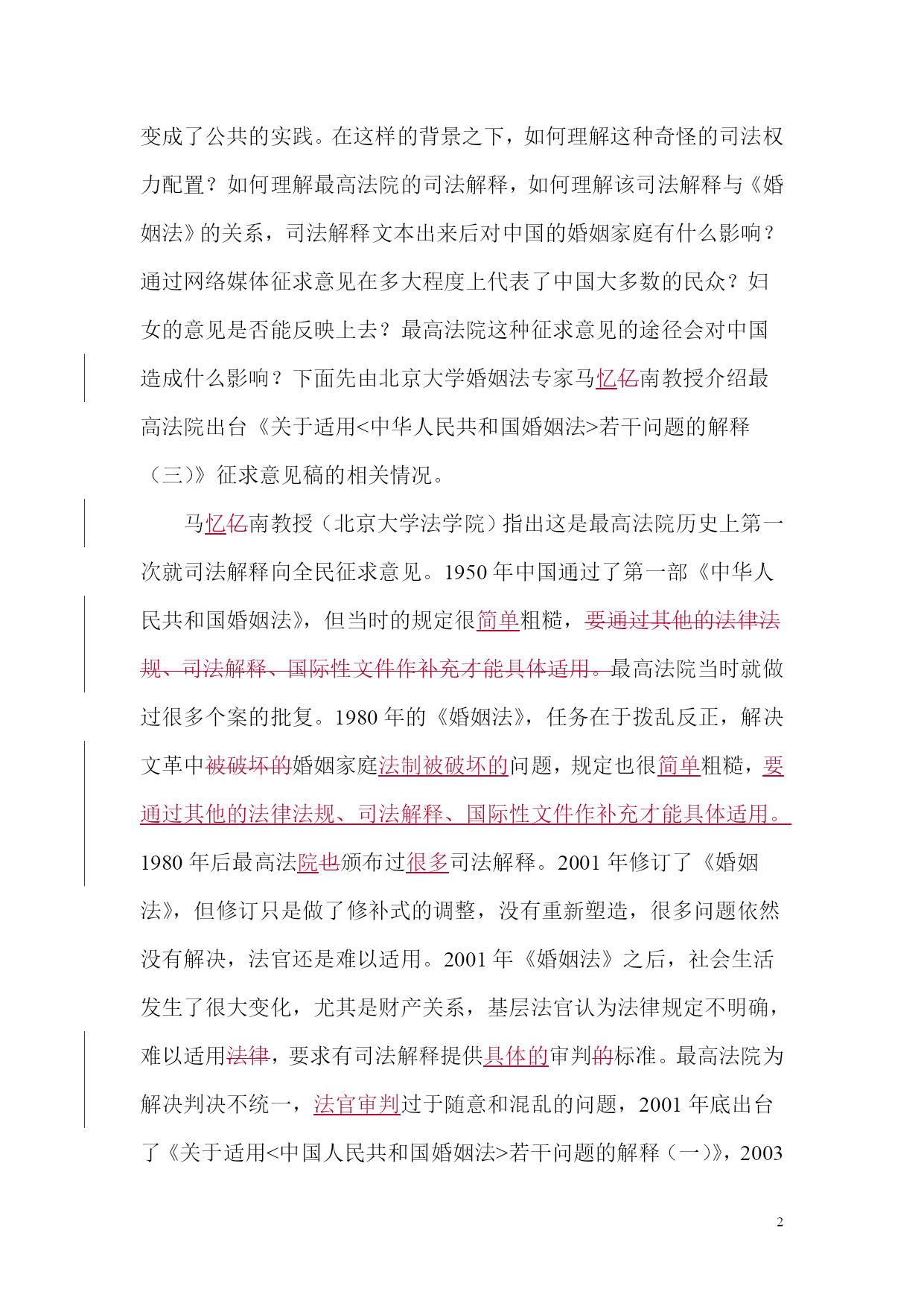 变成了公共的实践。在这样的背景之下，如何理解这种奇怪的司法权力配置？如何理解最高法院的司法解释，如何理解该司法解释与《婚姻法》的关系，司法解释文本出来后对中国的婚姻家庭有什么影响？通过网络媒体征求意见在多大程度上代表了中国大多数的民众？妇女的意见是否能反映上去？最高法院这种征求意见的途径会对中国造成什么影响？下面先由北京大学婚姻法专家马忆亿南教授介绍最高法院出台《关于适用<中华人民共和国婚姻法>若干问题的解释（三)》征求意见稿的相关情况。

马忆亿南教授（北京大学法学院）指出这是最高法院历史上第一次就司法解释向全民征求意见。1950 年中国通过了第一部《中华人民共和国婚姻法》，但当时的规定很简单粗糙，要通过其他的法律法规、司法解释、国际性文件作补充才能具体适用。最高法院当时就做过很多个案的批复。1980 年的《婚姻法》，任务在于拨乱反正，解决文革中被破坏的婚姻家庭法制被破坏的问题，规定也很简单粗糙，要通过其他的法律法规、司法解释、国际性文件作补充才能具体适用。1980 年后最高法院也颁布过很多司法解释。2001 年修订了《婚姻法》，但修订只是做了修补式的调整，没有重新塑造，很多问题依然没有解决，法官还是难以适用。2001 年《婚姻法》之后，社会生活发生了很大变化，尤其是财产关系，基层法官认为法律规定不明确，难以适用法律，要求有司法解释提供具体的审判的标准。最高法院为解决判决不统一，法官审判过于随意和混乱的问题，2001 年底出台了《关于适用<中国人民共和国婚姻法>若干问题的解释（一)》，2003

2